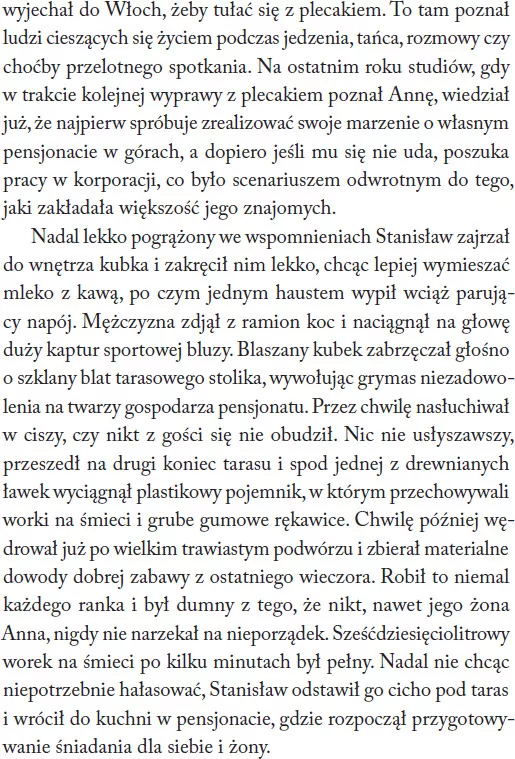 wyjechał do Włoch, żeby tułać się z plecakiem. To tam poznał ludzi cieszących się życiem podczas jedzenia, tańca, rozmowy czy choćby przelotnego spotkania. Na ostatnim roku studiów, gdy w trakcie kolejnej wyprawy z plecakiem poznał Annę, wiedział już, że najpierw spróbuje zrealizować swoje marzenie o własnym pensjonacie w górach, a dopiero jeśli mu się nie uda, poszuka pracy w korporacji, co było scenariuszem odwrotnym do tego, jaki zakładała większość jego znajomych.

Nadal lekko pogrążony we wspomnieniach Stanisław zajrzał do wnętrza kubka i zakręcił nim lekko, chcąc lepiej wymieszać mleko z kawą, po czym jednym haustem wypił wciąż parujący napój. Mężczyzna zdjął z ramion koc i naciągnął na głowę duży kaptur sportowej bluzy. Blaszany kubek zabrzęczał głośno o szklany blat tarasowego stolika, wywołując grymas niezadowolenia na twarzy gospodarza pensjonatu. Przez chwilę nasłuchiwał w ciszy, czy nikt z gości się nie obudził. Nic nie usłyszawszy, przeszedł na drugi koniec tarasu i spod jednej z drewnianych ławek wyciągnął plastikowy pojemnik, w którym przechowywali worki na śmieci i grube gumowe rękawice. Chwilę później wędrował już po wielkim trawiastym podwórzu i zbierał materialne dowody dobrej zabawy z ostatniego wieczora. Robił to niemal każdego ranka i był dumny z tego, że nikt, nawet jego żona Anna, nigdy nie narzekał na nieporządek. Sześćdziesięciolitrowy worek na śmieci po kilku minutach był pełny. Nadal nie chcąc niepotrzebnie hałasować, Stanisław odstawił go cicho pod taras i wrócił do kuchni w pensjonacie, gdzie rozpoczął przygotowywanie śniadania dla siebie i żony.